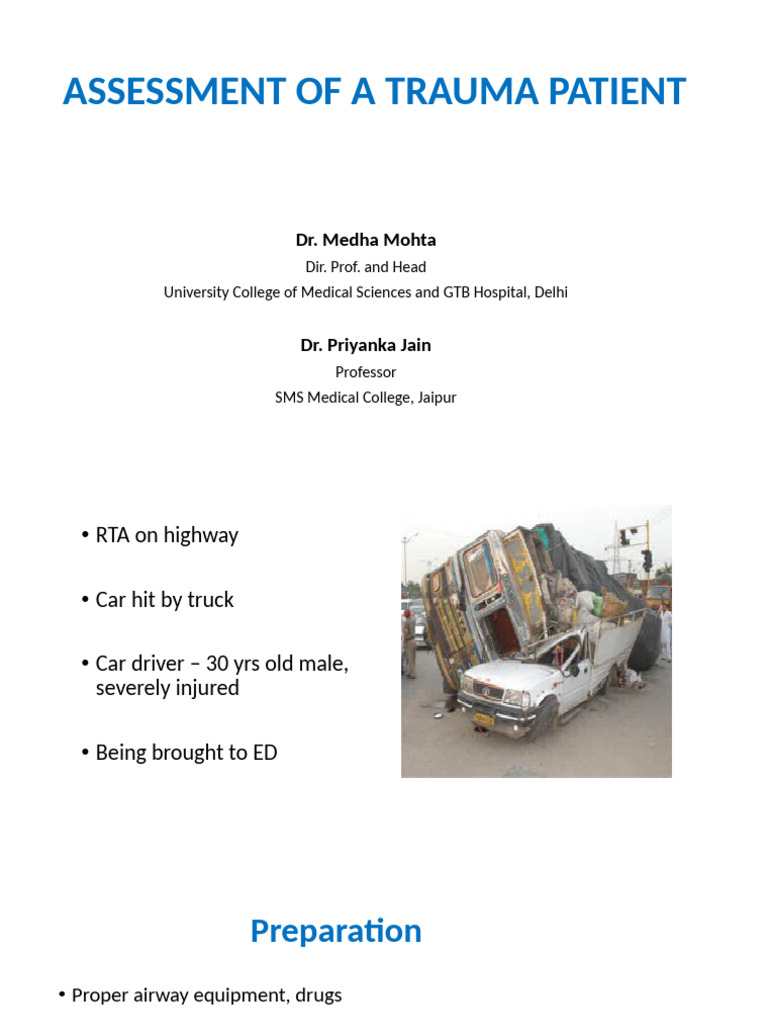 ASSESSMENT OF A TRAUMA PATIENT

Dr. Medha Mohta
Dir. Prof. and Head
University College of Medical Sciences and GTB Hospital, Delhi

Dr. Priyanka Jain
Professor
SMS Medical College, Jaipur

• RTA on highway

• Car hit by truck

• Car driver – 30 yrs old male, severely injured

• Being brought to ED

Preparation

• Proper airway equipment, drugs